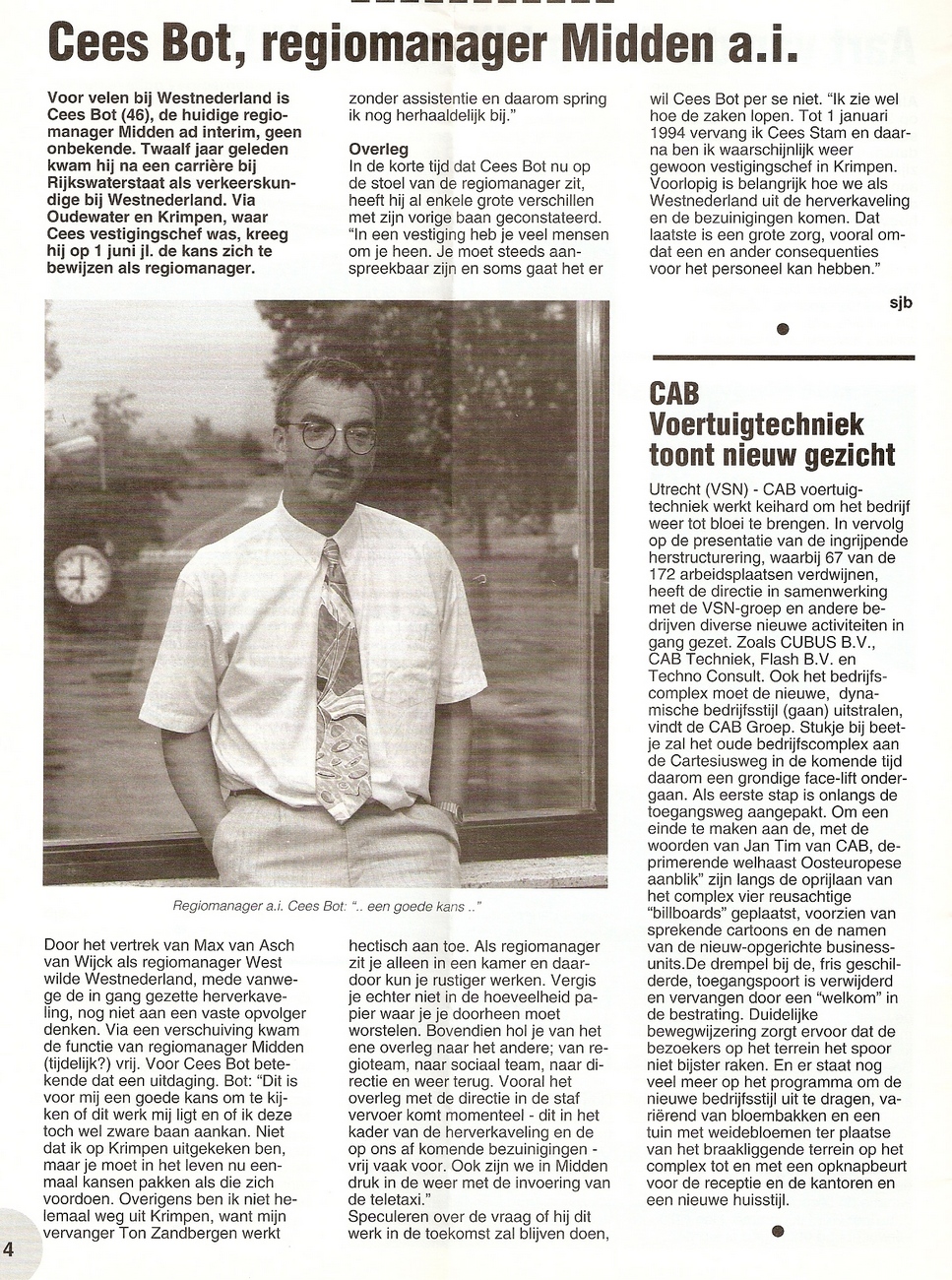 Cees Bot, regiomanager Midden a.i.

Voor velen bij Westnederland is Cees Bot (46), de huidige regiomanager Midden ad interim, geen onbekende. Twaalf jaar geleden kwam hij na een carrière bij Rijkswaterstaat als verkeerskundige bij Westnederland. Via Oudewater en Krimpen, waar Cees vestigingschef was, kreeg hij op 1 juni jl. de kans zich te bewijzen als regiomanager.

Regiomanager a.i. Cees Bot: ".. een goede kans .."

Door het vertrek van Max van Asch van Wijck als regiomanager West wilde Westnederland, mede vanwege de in gang gezette herverkaveling, nog niet aan een vaste opvolger denken. Via een verschuiving kwam de functie van regiomanager Midden (tijdelijk?) vrij. Voor Cees Bot betekende dat een uitdaging. Bot: "Dit is voor mij een goede kans om te kijken of dit werk mij ligt en of ik deze toch wel zware baan aankan. Niet dat ik op Krimpen uitgekeken ben, maar je moet in het leven nu eenmaal kansen pakken als die zich voordoen. Overigens ben ik niet helemaal weg uit Krimpen, want mijn vervanger Ton Zandbergen werkt zonder assistentie en daarom spring ik nog herhaaldelijk bij."

Overleg
In de korte tijd dat Cees Bot nu op de stoel van de regiomanager zit, heeft hij al enkele grote verschillen met zijn vorige baan geconstateerd. "In een vestiging heb je veel mensen om je heen. Je moet steeds aanspreekbaar zijn en soms gaat het er hectisch aan toe. Als regiomanager zit je alleen in een kamer en daardoor kun je rustiger werken. Vergis je echter niet in de hoeveelheid papier waar je je doorheen moet worstelen. Bovendien hol je van het ene overleg naar het andere; van regioteam, naar sociaal team, naar directie en weer terug. Vooral het overleg met de directie in de staf vervoer komt momenteel - dit in het kader van de herverkaveling en de op ons af komende bezuinigingen - vrij vaak voor. Ook zijn we in Midden druk in de weer met de invoering van de teletaxi."
Speculeren over de vraag of hij dit werk in de toekomst zal blijven doen, wil Cees Bot per se niet. "Ik zie wel hoe de zaken lopen. Tot 1 januari 1994 vervang ik Cees Stam en daarna ben ik waarschijnlijk weer gewoon vestigingschef in Krimpen. Voorlopig is belangrijk hoe we als Westnederland uit de herverkaveling en de bezuinigingen komen. Dat laatste is een grote zorg, vooral omdat een en ander consequenties voor het personeel kan hebben."

sjb

CAB Voertuigtechniek toont nieuw gezicht

Utrecht (VSN) - CAB voertuigtechniek werkt keihard om het bedrijf weer tot bloei te brengen. In vervolg op de presentatie van de ingrijpende herstructurering, waarbij 67 van de 172 arbeidsplaatsen verdwijnen, heeft de directie in samenwerking met de VSN-groep en andere bedrijven diverse nieuwe activiteiten in gang gezet. Zoals CUBUS B.V., CAB Techniek, Flash B.V. en Techno Consult. Ook het bedrijfscomplex moet de nieuwe, dynamische bedrijfsstijl (gaan) uitstralen, vindt de CAB Groep. Stukje bij beetje zal het oude bedrijfscomplex aan de Cartesiusweg in de komende tijd daarom een grondige face-lift ondergaan. Als eerste stap is onlangs de toegangsweg aangepakt. Om een einde te maken aan de, met de woorden van Jan Tim van CAB, deprimerende welhaast Oosteuropese aanblik" zijn langs de oprijlaan van het complex vier reusachtige "billboards" geplaatst, voorzien van sprekende cartoons en de namen van de nieuw-opgerichte businessunits.De drempel bij de, fris geschilderde, toegangspoort is verwijderd en vervangen door een "welkom" in de bestrating. Duidelijke bewegwijzering zorgt ervoor dat de bezoekers op het terrein het spoor niet bijster raken. En er staat nog veel meer op het programma om de nieuwe bedrijfsstijl uit te dragen, variërend van bloembakken en een tuin met weidebloemen ter plaatse van het braakliggende terrein op het complex tot en met een opknapbeurt voor de receptie en de kantoren en een nieuwe huisstijl.

4